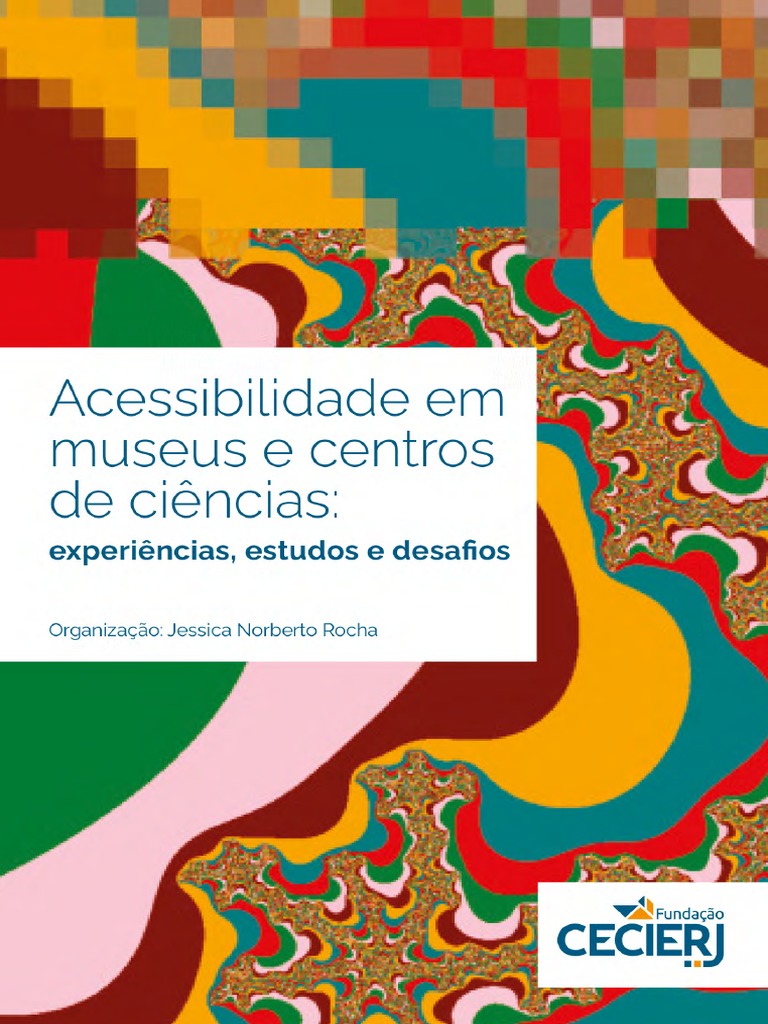 Acessibilidade em museus e centros de ciências:
experiências, estudos e desafios

Organização: Jessica Norberto Rocha

Fundação
CECIERJ